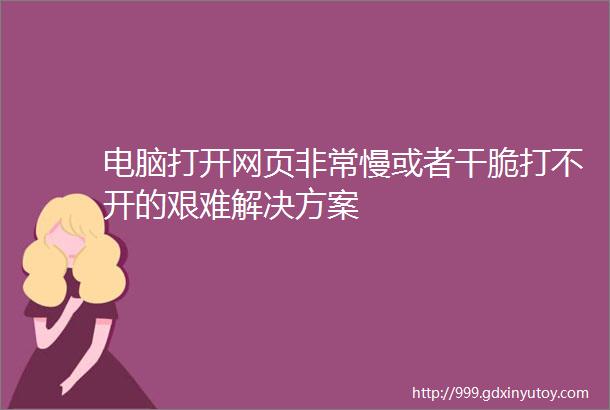 电脑打开网页非常慢或者干脆打不开的艰难解决方案

http://999.gdxinyutoy.com